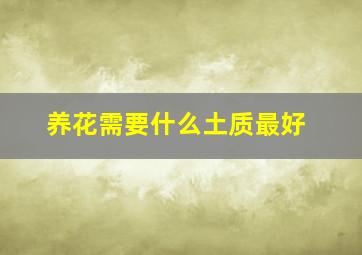 养花需要什么土质最好